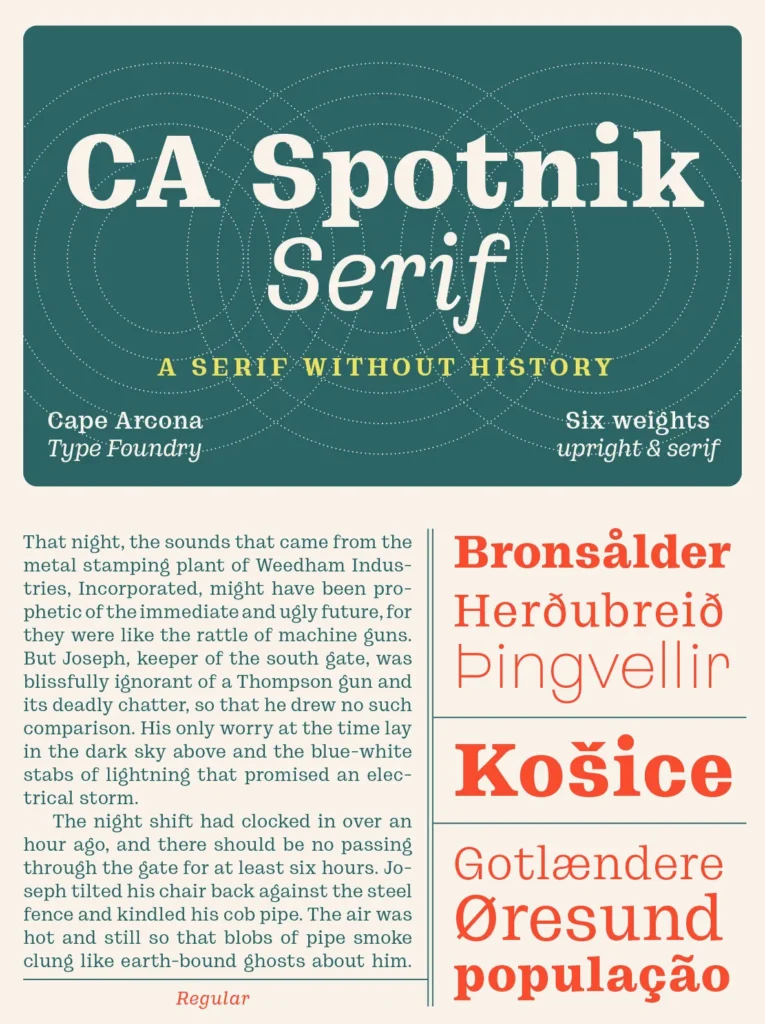 CA Spotnik
Serif

A SERIF WITHOUT HISTORY

Cape Arcona
Type Foundry

Six weights
upright & serif

That night, the sounds that came from the metal stamping plant of Weedham Industries, Incorporated, might have been prophetic of the immediate and ugly future, for they were like the rattle of machine guns. But Joseph, keeper of the south gate, was blissfully ignorant of a Thompson gun and its deadly chatter, so that he drew no such comparison. His only worry at the time lay in the dark sky above and the blue-white stabs of lightning that promised an electrical storm.

The night shift had clocked in over an hour ago, and there should be no passing through the gate for at least six hours. Joseph tilted his chair back against the steel fence and kindled his cob pipe. The air was hot and still so that blobs of pipe smoke clung like earth-bound ghosts about him.

Regular

Bronsålder
Herðubreið
Þingvellir

Košice

Gotlændere
Øresund
população